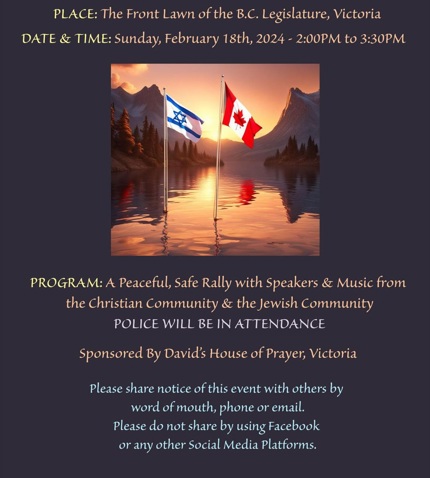 PLACE: The Front Lawn of the B.C. Legislature, Victoria
DATE & TIME: Sunday, February 18th, 2024 - 2:00PM to 3:30PM

PROGRAM: A Peaceful, Safe Rally with Speakers & Music from the Christian Community & the Jewish Community
POLICE WILL BE IN ATTENDANCE

Sponsored By David's House of Prayer, Victoria

Please share notice of this event with others by word of mouth, phone or email.
Please do not share by using Facebook or any other Social Media Platforms.